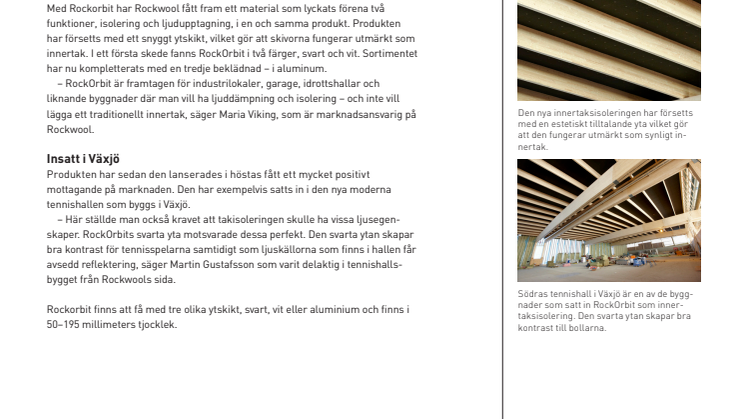 Med Rockorbit har Rockwool fått fram ett material som lyckats förena två funktioner, isolering och ljudupptagning, i en och samma produkt. Produkten har försetts med ett snyggt ytskikt, vilket gör att skivorna fungerar utmärkt som innertak. I ett första skede fanns RockOrbit i två färger, svart och vit. Sortimentet har nu kompletterats med en tredje beklädnad – i aluminum.

– RockOrbit är framtagen för industrilokaler, garage, idrottshallar och liknande byggnader där man vill ha ljuddämpning och isolering – och inte vill lägga ett traditionellt innertak, säger Maria Viking, som är marknadsansvarig på Rockwool.

Insatt i Växjö

Produkten har sedan den lanserades i höstas fått ett mycket positivt mottagande på marknaden. Den har exempelvis satts in i den nya moderna tennishallen som byggs i Växjö.

– Här ställde man också kravet att takisoleringen skulle ha vissa ljusegenskaper. RockOrbits svarta yta motsvarade dessa perfekt. Den svarta ytan skapar bra kontrast för tennisspelarna samtidigt som ljuskällorna som finns i hallen får avsedd reflektering, säger Martin Gustafsson som varit delaktig i tennishallsbygget från Rockwools sida.

Rockorbit finns att få med tre olika ytskikt, svart, vit eller aluminium och finns i 50–195 millimeters tjocklek.

Den nya innertaksisoleringen har försetts med en estetiskt tilltalande yta vilket gör att den fungerar utmärkt som synligt innertak.

Södras tennishall i Växjö är en av de byggnader som satt in RockOrbit som innertaksisolering. Den svarta ytan skapar bra kontrast till bollarna.